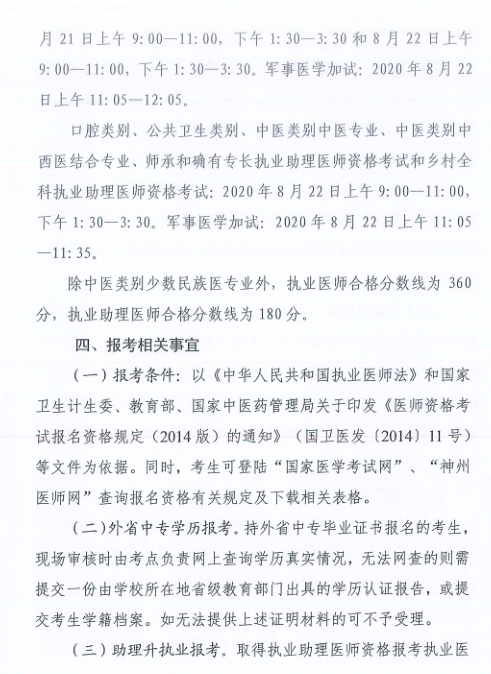 月 21 日上午 9:00—11:00，下午 1:30—3:30 和 8 月 22 日上午 9:00—11:00，下午 1:30—3:30。军事医学加试：2020 年 8 月 22 日上午 11:05—12:05。

口腔类别、公共卫生类别、中医类别中医专业、中医类别中西医结合专业、师承和确有专长执业助理医师资格考试和乡村全科执业助理医师资格考试：2020 年 8 月 22 日上午 9:00—11:00，下午 1:30—3:30。军事医学加试：2020 年 8 月 22 日上午 11:05—11:35。

除中医类别少数民族医专业外，执业医师合格分数线为 360 分，执业助理医师合格分数线为 180 分。

四、报考相关事宜

（一）报考条件：以《中华人民共和国执业医师法》和国家卫生计生委、教育部、国家中医药管理局关于印发《医师资格考试报名资格规定（2014 版）的通知》（国卫医发〔2014〕11 号）等文件为依据。同时，考生可登陆“国家医学考试网”、“神州医师网”查询报名资格有关规定及下载相关表格。

（二）外省中专学历报考。持外省中专毕业证书报名的考生，现场审核时由考点负责网上查询学历真实情况，无法网查的则需提交一份由学校所在地省级教育部门出具的学历认证报告，或提交考生学籍档案。如无法提供上述证明材料的可不予受理。

（三）助理升执业报考。取得执业助理医师资格报考执业医